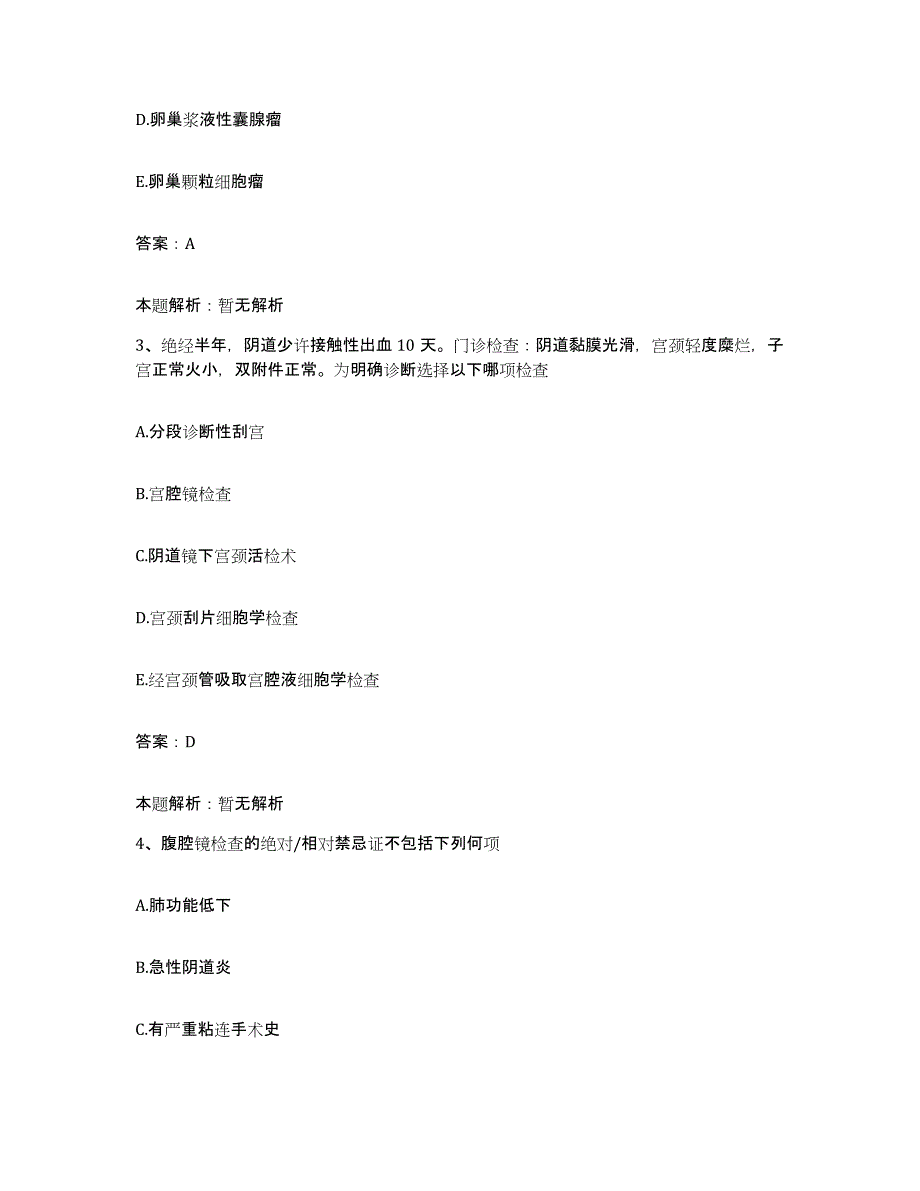 D.卵巢浆液性囊腺瘤

E.卵巢颗粒细胞瘤

答案：A

本题解析：暂无解析

3、绝经半年，阴道少许接触性出血 10 天。门诊检查：阴道黏膜光滑，宫颈轻度糜烂，子宫正常火小，双附件正常。为明确诊断选择以下哪项检查

A.分段诊断性刮宫

B.宫腔镜检查

C.阴道镜下宫颈活检术

D.宫颈刮片细胞学检查

E.经宫颈管吸取宫腔液细胞学检查

答案：D

本题解析：暂无解析

4、腹腔镜检查的绝对/相对禁忌证不包括下列何项

A.肺功能低下

B.急性阴道炎

C.有严重粘连手术史